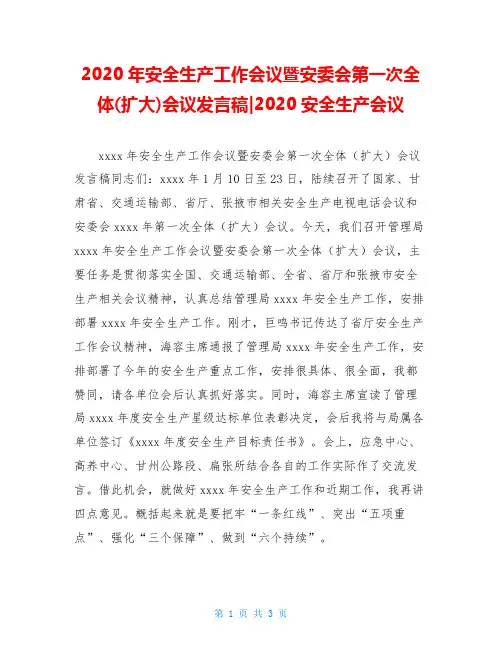 2020 年安全生产工作会议暨安委会第一次全体(扩大)会议发言稿|2020 安全生产会议

xxxx 年安全生产工作会议暨安委会第一次全体（扩大）会议发言稿同志们：xxxx 年 1 月 10 日至 23 日，陆续召开了国家、甘肃省、交通运输部、省厅、张掖市相关安全生产电视电话会议和安委会 xxxx 年第一次全体（扩大）会议。今天，我们召开管理局 xxxx 年安全生产工作会议暨安委会第一次全体（扩大）会议，主要任务是贯彻落实全国、交通运输部、全省、省厅和张掖市安全生产相关会议精神，认真总结管理局 xxxx 年安全生产工作，安排部署 xxxx 年安全生产工作。刚才，巨鸣书记传达了省厅安全生产工作会议精神，海容主席通报了管理局 xxxx 年安全生产工作，安排部署了今年的安全生产重点工作，安排很具体、很全面，我都赞同，请各单位会后认真抓好落实。同时，海容主席宣读了管理局 xxxx 年度安全生产星级达标单位表彰决定，会后我将与局属各单位签订《xxxx 年度安全生产目标责任书》。会上，应急中心、高养中心、甘州公路段、扁张所结合各自的工作实际作了交流发言。借此机会，就做好 xxxx 年安全生产工作和近期工作，我再讲四点意见。概括起来就是要把牢“一条红线”、突出“五项重点”、强化“三个保障”、做到“六个持续”。

第 1 页 共 3 页